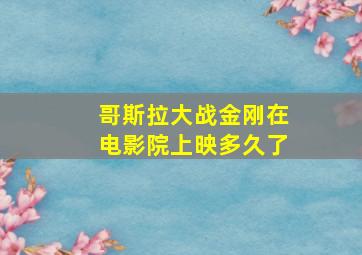 哥斯拉大战金刚在电影院上映多久了